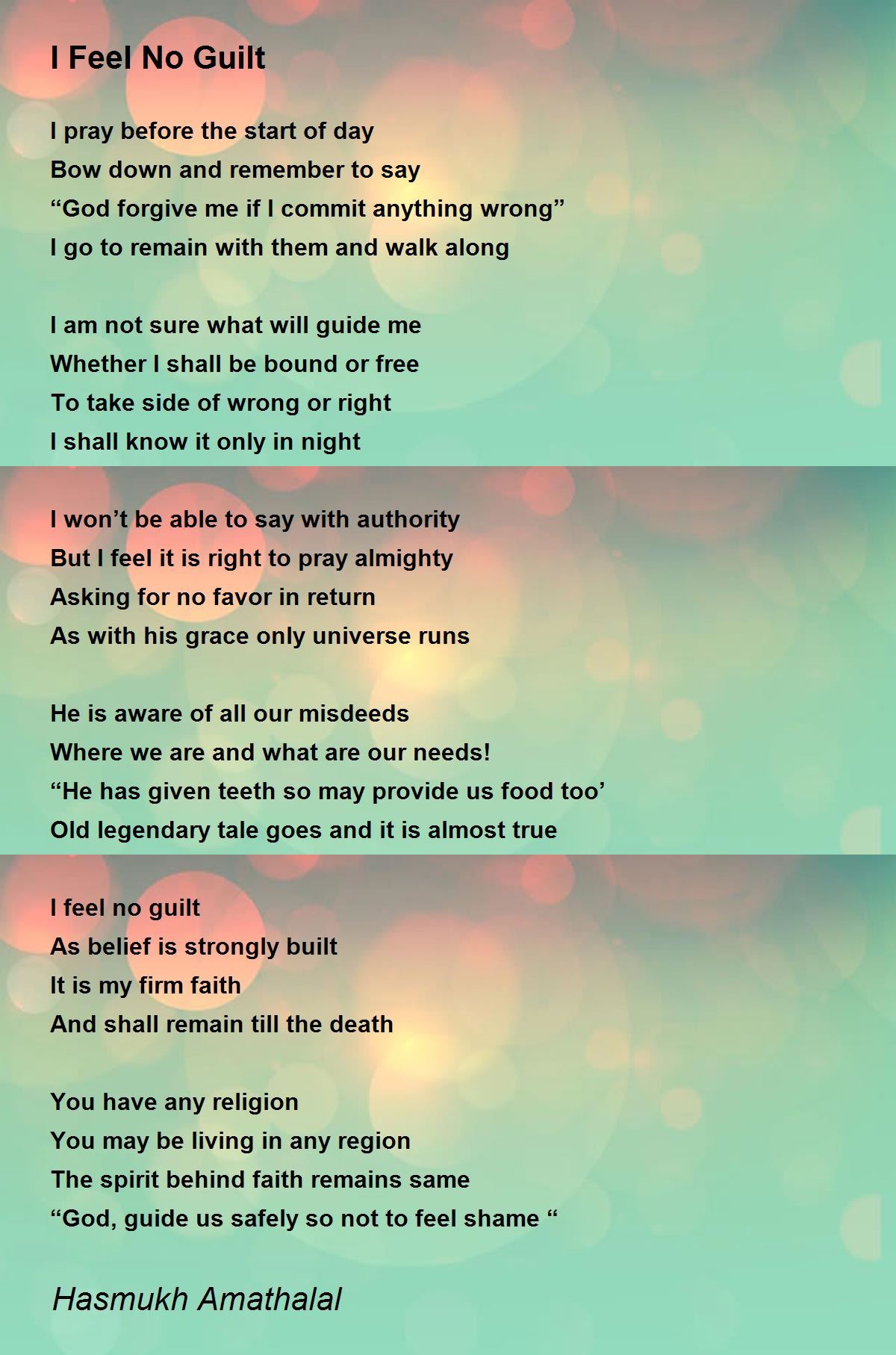 I Feel No Guilt

I pray before the start of day
Bow down and remember to say
"God forgive me if I commit anything wrong"
I go to remain with them and walk along

I am not sure what will guide me
Whether I shall be bound or free
To take side of wrong or right
I shall know it only in night

I won't be able to say with authority
But I feel it is right to pray almighty
Asking for no favor in return
As with his grace only universe runs

He is aware of all our misdeeds
Where we are and what are our needs!
"He has given teeth so may provide us food too'
Old legendary tale goes and it is almost true

I feel no guilt
As belief is strongly built
It is my firm faith
And shall remain till the death

You have any religion
You may be living in any region
The spirit behind faith remains same
"God, guide us safely so not to feel shame "

Hasmukh Amathalal